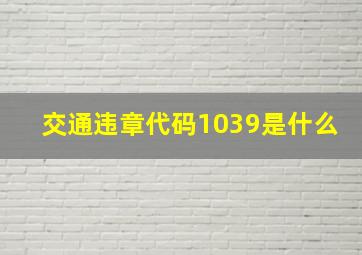 交通违章代码1039是什么